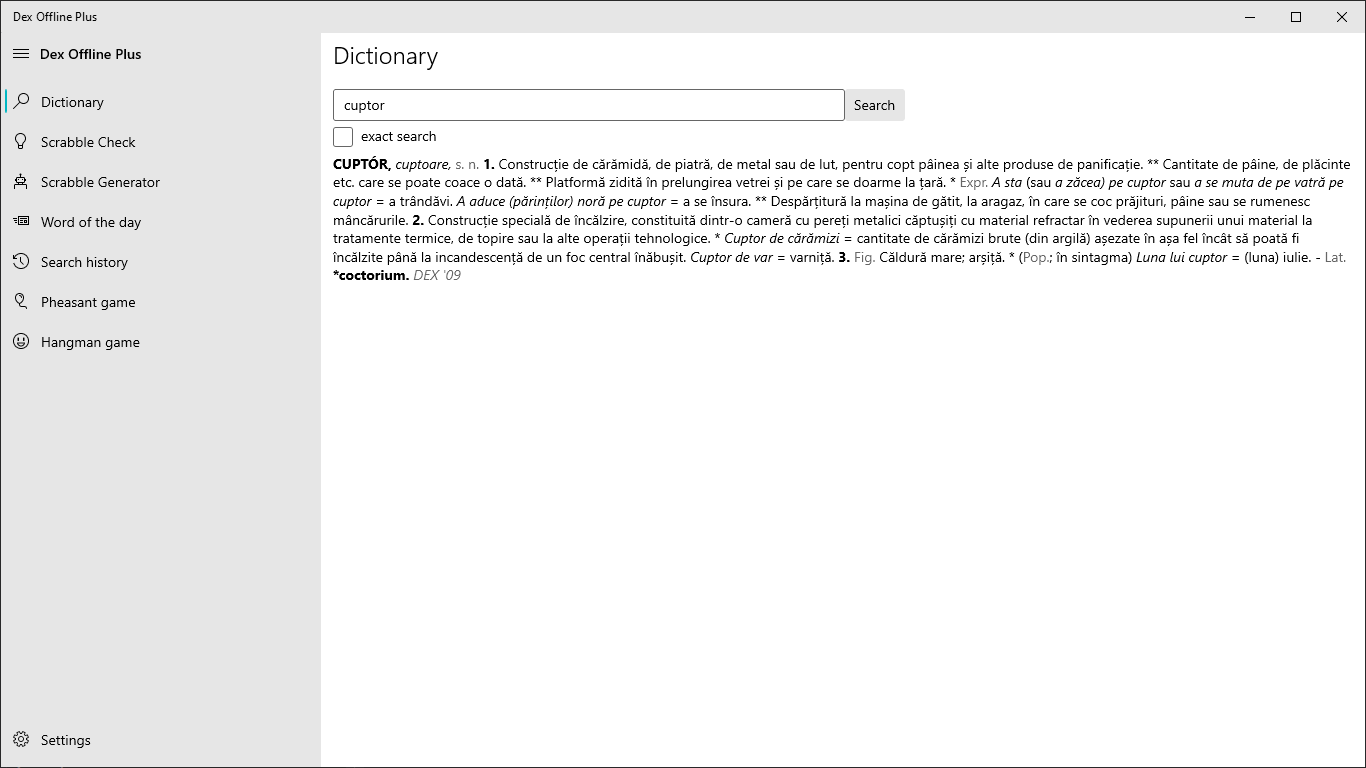 Dex Offline Plus

Dex Offline Plus

Dictionary

Scrabble Check

Scrabble Generator

Word of the day

Search history

Pheasant game

Hangman game

Settings

Dictionary

cuptor

Search

exact search

CUPTÓR, cuptoare, s. n. 1. Construcție de cărămidă, de piatră, de metal sau de lut, pentru copt pâinea și alte produse de panificație. ** Cantitate de pâine, de plăcinte etc. care se poate coace o dată. ** Platformă zidită în prelungirea vetrei și pe care se doarme la țară. * Expr. A sta (sau a zăcea) pe cuptor sau a se muta de pe vatră pe cuptor = a trândăvi. A aduce (părinților) noră pe cuptor = a se însura. ** Despărțitură la mașina de gătit, la aragaz, în care se coc prăjituri, pâine sau se rumenesc mâncărurile. 2. Construcție specială de încălzire, constituită dintr-o cameră cu pereți metalici căptușiți cu material refractar în vederea supunerii unui material la tratamente termice, de topire sau la alte operații tehnologice. * Cuptor de cărămizi = cantitate de cărămizi brute (din argilă) așezate în așa fel încât să poată fi încălzite până la incandescență de un foc central înăbușit. Cuptor de var = varniță. 3. Fig. Căldură mare; arșiță. * (Pop.; în sintagma) Luna lui cuptor = (luna) iulie. - Lat. *coctorium. DEX '09